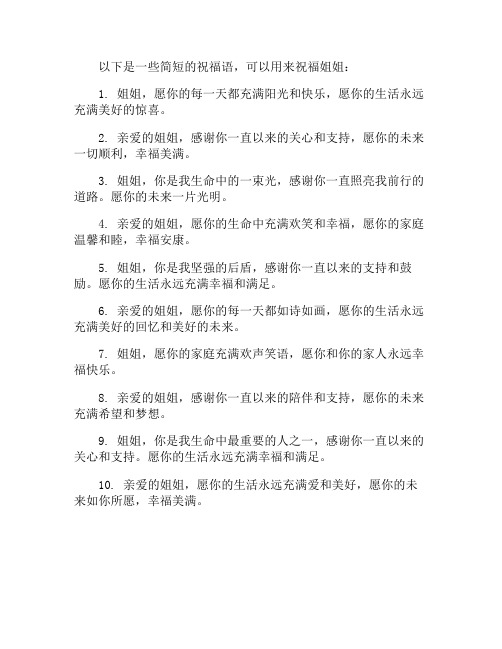 以下是一些简短的祝福语，可以用来祝福姐姐：

1. 姐姐，愿你的每一天都充满阳光和快乐，愿你的生活永远充满美好的惊喜。

2. 亲爱的姐姐，感谢你一直以来的关心和支持，愿你的未来一切顺利，幸福美满。

3. 姐姐，你是我生命中的一束光，感谢你一直照亮我前行的道路。愿你的未来一片光明。

4. 亲爱的姐姐，愿你的生命中充满欢笑和幸福，愿你的家庭温馨和睦，幸福安康。

5. 姐姐，你是我坚强的后盾，感谢你一直以来的支持和鼓励。愿你的生活永远充满幸福和满足。

6. 亲爱的姐姐，愿你的每一天都如诗如画，愿你的生活永远充满美好的回忆和美好的未来。

7. 姐姐，愿你的家庭充满欢声笑语，愿你和你的家人永远幸福快乐。

8. 亲爱的姐姐，感谢你一直以来的陪伴和支持，愿你的未来充满希望和梦想。

9. 姐姐，你是我生命中最重要的人之一，感谢你一直以来的关心和支持。愿你的生活永远充满幸福和满足。

10. 亲爱的姐姐，愿你的生活永远充满爱和美好，愿你的未来如你所愿，幸福美满。